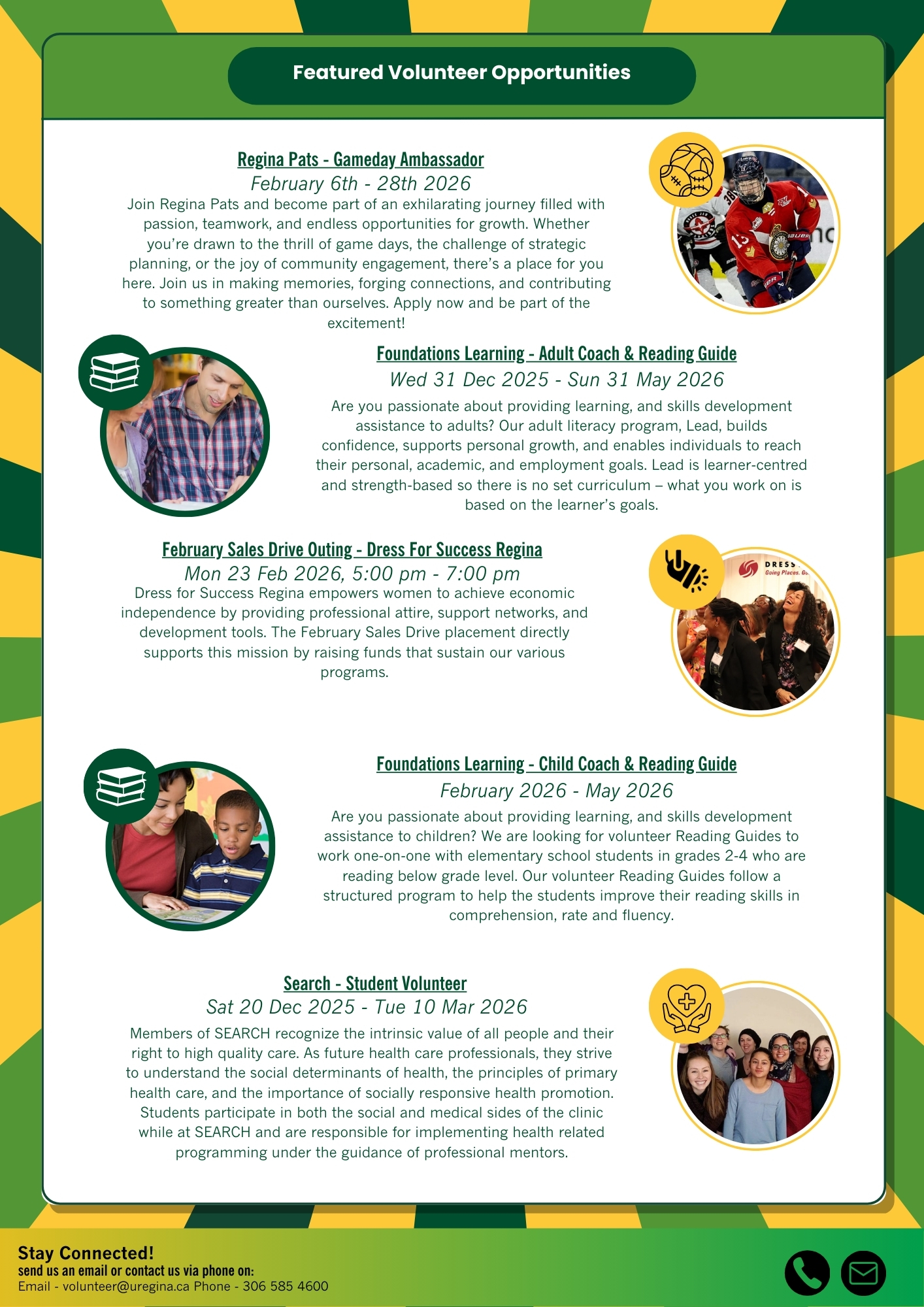 Featured Volunteer Opportunities

Regina Pats - Gameday Ambassador

February 6th - 28th 2026

Join Regina Pats and become part of an exhilarating journey filled with passion, teamwork, and endless opportunities for growth. Whether you're drawn to the thrill of game days, the challenge of strategic planning, or the joy of community engagement, there's a place for you here. Join us in making memories, forging connections, and contributing to something greater than ourselves. Apply now and be part of the excitement!

Foundations Learning - Adult Coach & Reading Guide

Wed 31 Dec 2025 - Sun 31 May 2026

Are you passionate about providing learning, and skills development assistance to adults? Our adult literacy program, Lead, builds confidence, supports personal growth, and enables individuals to reach their personal, academic, and employment goals. Lead is learner-centred and strength-based so there is no set curriculum – what you work on is based on the learner's goals.

February Sales Drive Outing - Dress For Success Regina

Mon 23 Feb 2026, 5:00 pm - 7:00 pm

Dress for Success Regina empowers women to achieve economic independence by providing professional attire, support networks, and development tools. The February Sales Drive placement directly supports this mission by raising funds that sustain our various programs.

DRESS
Going Places. Go

Foundations Learning - Child Coach & Reading Guide

February 2026 - May 2026

Are you passionate about providing learning, and skills development assistance to children? We are looking for volunteer Reading Guides to work one-on-one with elementary school students in grades 2-4 who are reading below grade level. Our volunteer Reading Guides follow a structured program to help the students improve their reading skills in comprehension, rate and fluency.

Search - Student Volunteer

Sat 20 Dec 2025 - Tue 10 Mar 2026

Members of SEARCH recognize the intrinsic value of all people and their right to high quality care. As future health care professionals, they strive to understand the social determinants of health, the principles of primary health care, and the importance of socially responsive health promotion. Students participate in both the social and medical sides of the clinic while at SEARCH and are responsible for implementing health related programming under the guidance of professional mentors.

Stay Connected!
send us an email or contact us via phone on:
Email - volunteer@uregina.ca Phone - 306 585 4600